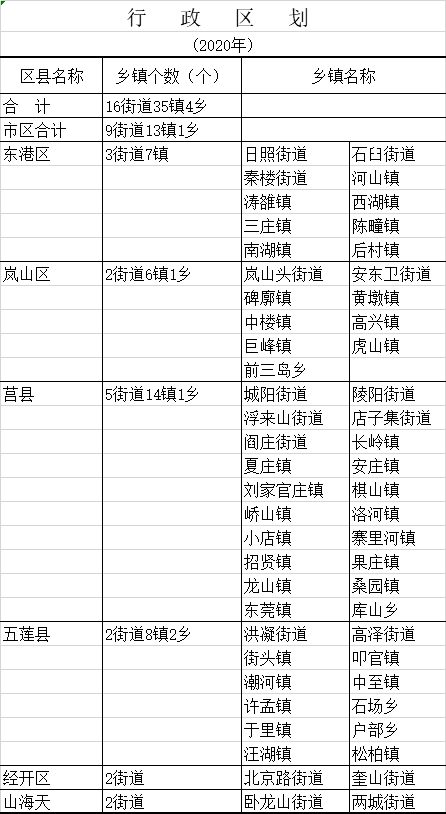 行 政 区 划

(2020年)

| 区县名称 | 乡镇个数（个） | 乡镇名称 | |
|---|---|---|---|
| 合 计 | 16街道35镇4乡 | | |
| 市区合计 | 9街道13镇1乡 | | |
| 东港区 | 3街道7镇 | 日照街道 | 石臼街道 |
| | | 秦楼街道 | 河山镇 |
| | | 涛雒镇 | 西湖镇 |
| | | 三庄镇 | 陈疃镇 |
| | | 南湖镇 | 后村镇 |
| 岚山区 | 2街道6镇1乡 | 岚山头街道 | 安东卫街道 |
| | | 碑廓镇 | 黄墩镇 |
| | | 中楼镇 | 高兴镇 |
| | | 巨峰镇 | 虎山镇 |
| | | 前三岛乡 | |
| 莒县 | 5街道14镇1乡 | 城阳街道 | 陵阳街道 |
| | | 浮来山街道 | 店子集街道 |
| | | 阎庄街道 | 长岭镇 |
| | | 夏庄镇 | 安庄镇 |
| | | 刘家官庄镇 | 棋山镇 |
| | | 峤山镇 | 洛河镇 |
| | | 小店镇 | 寨里河镇 |
| | | 招贤镇 | 果庄镇 |
| | | 龙山镇 | 桑园镇 |
| | | 东莞镇 | 库山乡 |
| 五莲县 | 2街道8镇2乡 | 洪凝街道 | 高泽街道 |
| | | 街头镇 | 叩官镇 |
| | | 潮河镇 | 中至镇 |
| | | 许孟镇 | 石场乡 |
| | | 于里镇 | 户部乡 |
| | | 汪湖镇 | 松柏镇 |
| 经开区 | 2街道 | 北京路街道 | 奎山街道 |
| 山海天 | 2街道 | 卧龙山街道 | 两城街道 |